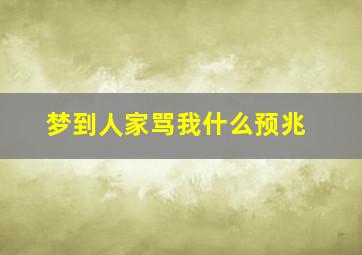 梦到人家骂我什么预兆